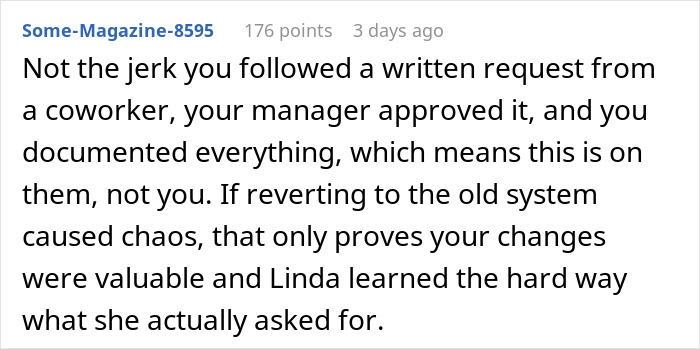 Some-Magazine-8595 176 points 3 days ago

Not the jerk you followed a written request from a coworker, your manager approved it, and you documented everything, which means this is on them, not you. If reverting to the old system caused chaos, that only proves your changes were valuable and Linda learned the hard way what she actually asked for.